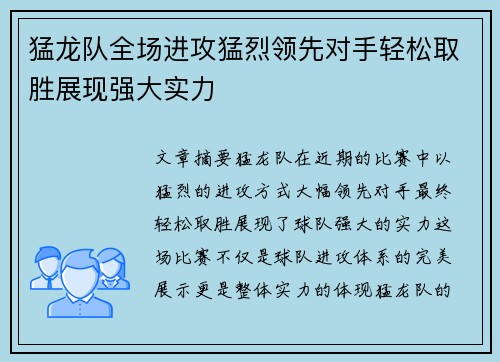 猛龙队全场进攻猛烈领先对手轻松取胜展现强大实力

文章摘要猛龙队在近期的比赛中以猛烈的进攻方式大幅领先对手最终轻松取胜展现了球队强大的实力这场比赛不仅是球队进攻体系的完美展示更是整体实力的体现猛龙队的